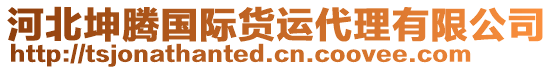 河北坤腾国际货运代理有限公司
http://tsjonathanted.cn.coovee.com